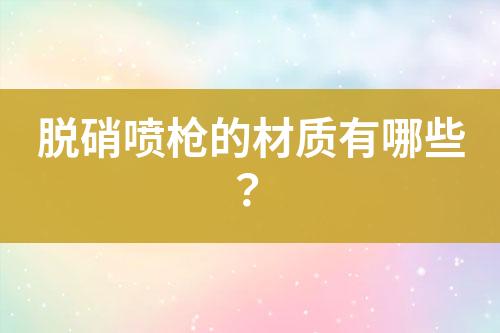 脱硝喷枪的材质有哪些？